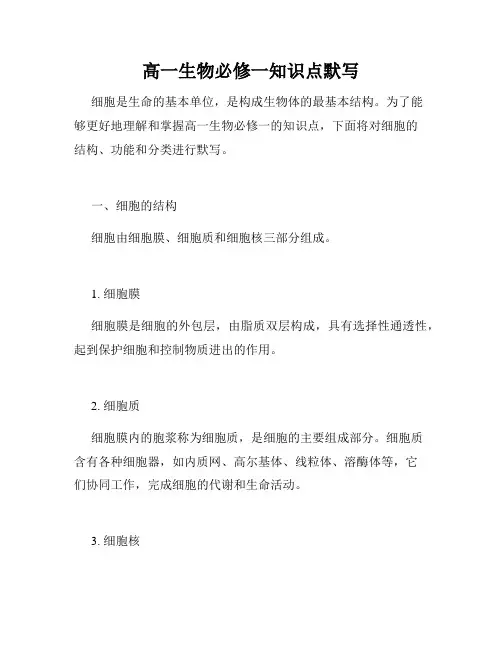 高一生物必修一知识点默写

细胞是生命的基本单位，是构成生物体的最基本结构。为了能够更好地理解和掌握高一生物必修一的知识点，下面将对细胞的结构、功能和分类进行默写。

一、细胞的结构

细胞由细胞膜、细胞质和细胞核三部分组成。

1. 细胞膜

细胞膜是细胞的外包层，由脂质双层构成，具有选择性通透性，起到保护细胞和控制物质进出的作用。

2. 细胞质

细胞膜内的胞浆称为细胞质，是细胞的主要组成部分。细胞质含有各种细胞器，如内质网、高尔基体、线粒体、溶酶体等，它们协同工作，完成细胞的代谢和生命活动。

3. 细胞核